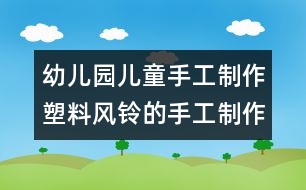 幼儿园儿童手工制作
塑料风铃的手工制作